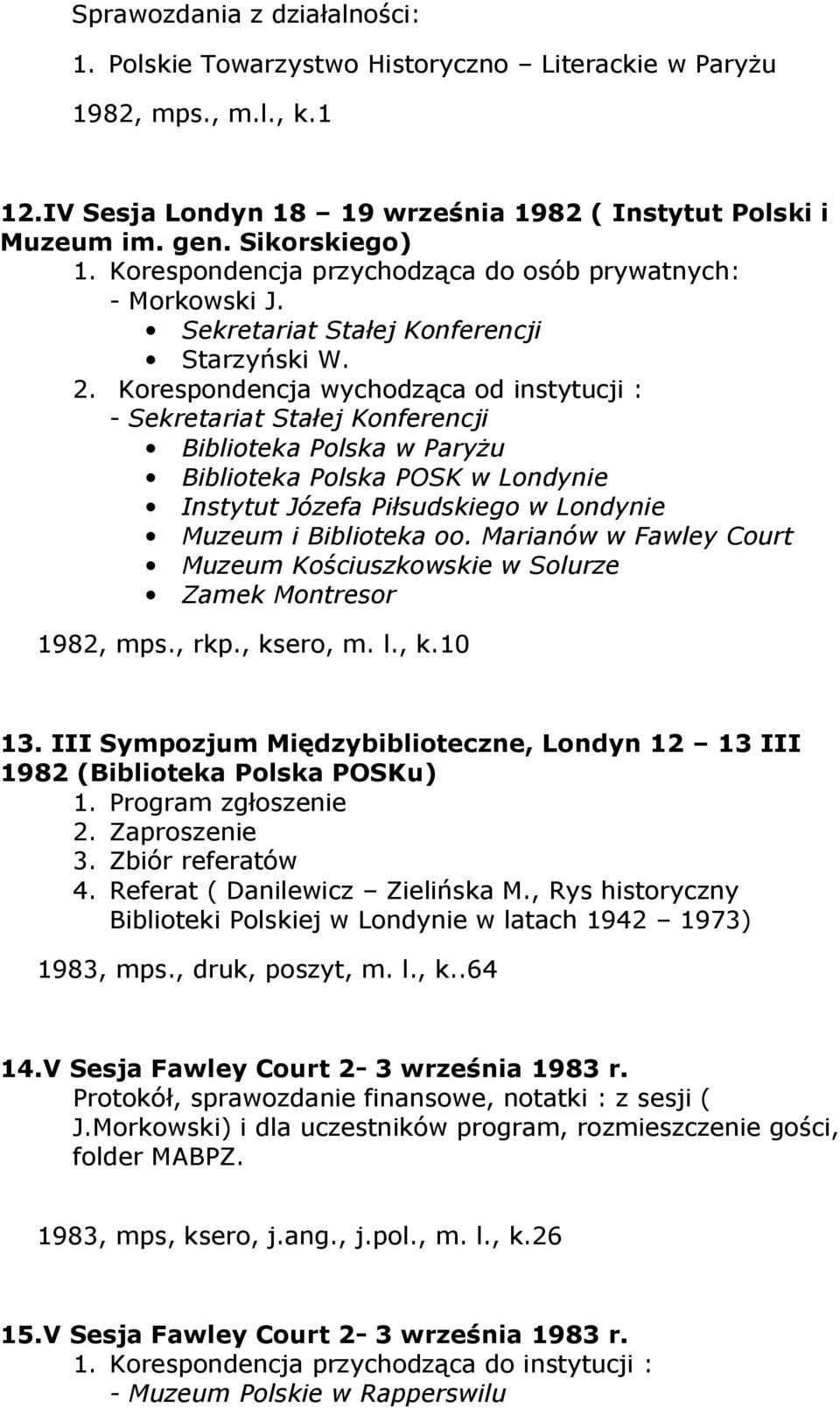 Sprawozdania z działalności:

1. Polskie Towarzystwo Historyczno – Literackie w Paryżu

1982, mps., m.l., k.1

12.IV Sesja Londyn 18 – 19 września 1982 ( Instytut Polski i Muzeum im. gen. Sikorskiego)

1. Korespondencja przychodząca do osób prywatnych:
- Morkowski J.
• Sekretariat Stałej Konferencji
• Starzyński W.
2. Korespondencja wychodząca od instytucji :
- Sekretariat Stałej Konferencji
• Biblioteka Polska w Paryżu
• Biblioteka Polska POSK w Londynie
• Instytut Józefa Piłsudskiego w Londynie
• Muzeum i Biblioteka oo. Marianów w Fawley Court
• Muzeum Kościuszkowskie w Solurze
• Zamek Montresor

1982, mps., rkp., ksero, m. l., k.10

13. III Sympozjum Międzybiblioteczne, Londyn 12 – 13 III 1982 (Biblioteka Polska POSKu)

1. Program zgłoszenie
2. Zaproszenie
3. Zbiór referatów
4. Referat ( Danilewicz – Zielińska M., Rys historyczny Biblioteki Polskiej w Londynie w latach 1942 – 1973)

1983, mps., druk, poszyt, m. l., k..64

14.V Sesja Fawley Court 2- 3 września 1983 r.

Protokół, sprawozdanie finansowe, notatki : z sesji ( J.Morkowski) i dla uczestników program, rozmieszczenie gości, folder MABPZ.

1983, mps, ksero, j.ang., j.pol., m. l., k.26

15.V Sesja Fawley Court 2- 3 września 1983 r.

1. Korespondencja przychodząca do instytucji :
- Muzeum Polskie w Rapperswilu